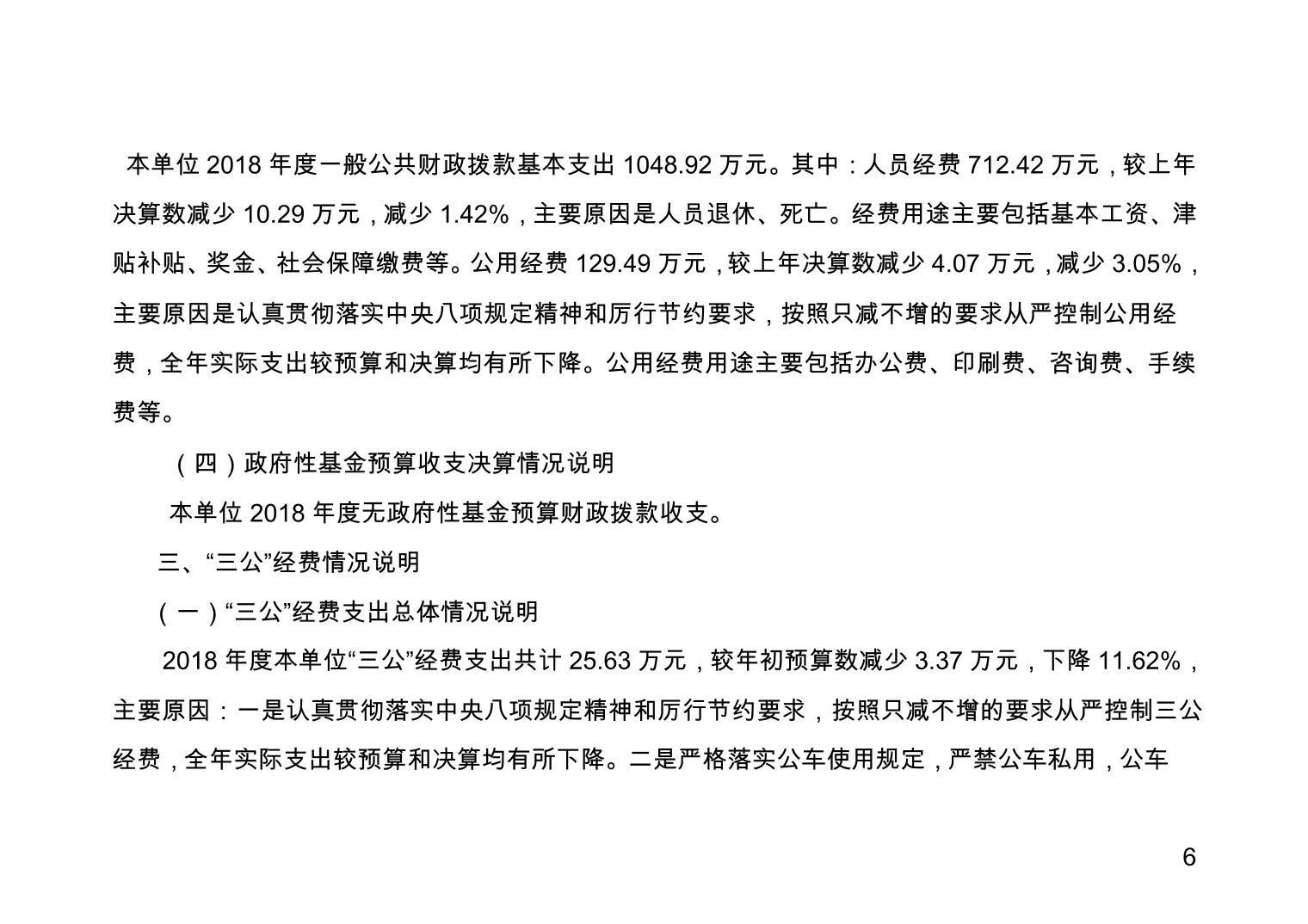 本单位 2018 年度一般公共财政拨款基本支出 1048.92 万元。其中：人员经费 712.42 万元，较上年决算数减少 10.29 万元，减少 1.42%，主要原因是人员退休、死亡。经费用途主要包括基本工资、津贴补贴、奖金、社会保障缴费等。公用经费 129.49 万元，较上年决算数减少 4.07 万元，减少 3.05%，主要原因是认真贯彻落实中央八项规定精神和厉行节约要求，按照只减不增的要求从严控制公用经费，全年实际支出较预算和决算均有所下降。公用经费用途主要包括办公费、印刷费、咨询费、手续费等。

（四）政府性基金预算收支决算情况说明

本单位 2018 年度无政府性基金预算财政拨款收支。

三、“三公”经费情况说明

（一）“三公”经费支出总体情况说明

2018 年度本单位“三公”经费支出共计 25.63 万元，较年初预算数减少 3.37 万元，下降 11.62%，主要原因：一是认真贯彻落实中央八项规定精神和厉行节约要求，按照只减不增的要求从严控制三公经费，全年实际支出较预算和决算均有所下降。二是严格落实公车使用规定，严禁公车私用，公车

6